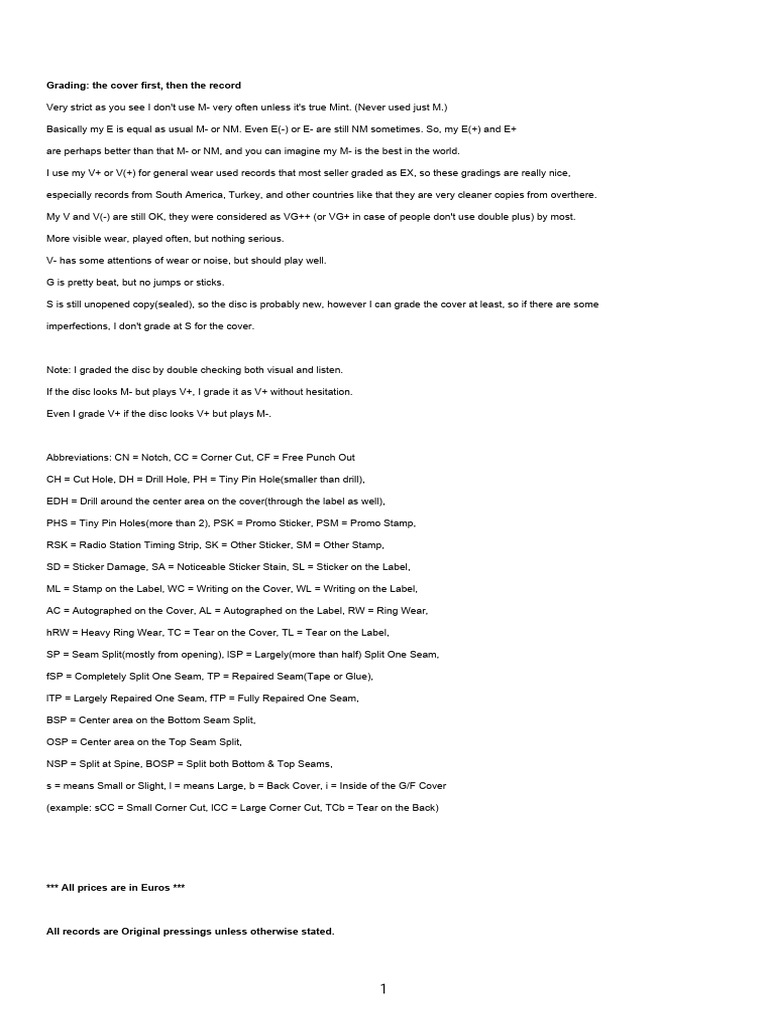 Grading: the cover first, then the record

Very strict as you see I don't use M- very often unless it's true Mint. (Never used just M.)

Basically my E is equal as usual M- or NM. Even E(-) or E- are still NM sometimes. So, my E(+) and E+ are perhaps better than that M- or NM, and you can imagine my M- is the best in the world.

I use my V+ or V(+) for general wear used records that most seller graded as EX, so these gradings are really nice, especially records from South America, Turkey, and other countries like that they are very cleaner copies from overthere.

My V and V(-) are still OK, they were considered as VG++ (or VG+ in case of people don't use double plus) by most.

More visible wear, played often, but nothing serious.

V- has some attentions of wear or noise, but should play well.

G is pretty beat, but no jumps or sticks.

S is still unopened copy(sealed), so the disc is probably new, however I can grade the cover at least, so if there are some imperfections, I don't grade at S for the cover.

Note: I graded the disc by double checking both visual and listen.

If the disc looks M- but plays V+, I grade it as V+ without hesitation.

Even I grade V+ if the disc looks V+ but plays M-.

Abbreviations: CN = Notch, CC = Corner Cut, CF = Free Punch Out

CH = Cut Hole, DH = Drill Hole, PH = Tiny Pin Hole(smaller than drill),

EDH = Drill around the center area on the cover(through the label as well),

PHS = Tiny Pin Holes(more than 2), PSK = Promo Sticker, PSM = Promo Stamp,

RSK = Radio Station Timing Strip, SK = Other Sticker, SM = Other Stamp,

SD = Sticker Damage, SA = Noticeable Sticker Stain, SL = Sticker on the Label,

ML = Stamp on the Label, WC = Writing on the Cover, WL = Writing on the Label,

AC = Autographed on the Cover, AL = Autographed on the Label, RW = Ring Wear,

hRW = Heavy Ring Wear, TC = Tear on the Cover, TL = Tear on the Label,

SP = Seam Split(mostly from opening), lSP = Largely(more than half) Split One Seam,

fSP = Completely Split One Seam, TP = Repaired Seam(Tape or Glue),

lTP = Largely Repaired One Seam, fTP = Fully Repaired One Seam,

BSP = Center area on the Bottom Seam Split,

OSP = Center area on the Top Seam Split,

NSP = Split at Spine, BOSP = Split both Bottom & Top Seams,

s = means Small or Slight, l = means Large, b = Back Cover, i = Inside of the G/F Cover

(example: sCC = Small Corner Cut, lCC = Large Corner Cut, TCb = Tear on the Back)

*** All prices are in Euros ***

All records are Original pressings unless otherwise stated.

1